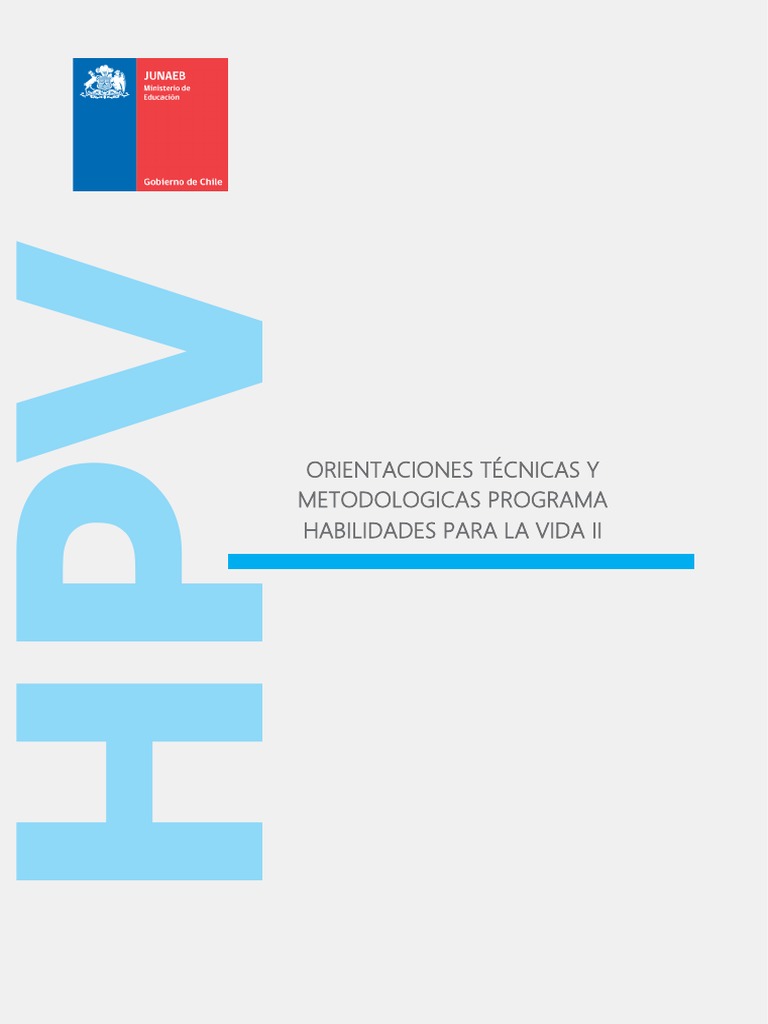 JUNAEB
Ministerio de
Educación

Gobierno de Chile

HPV

ORIENTACIONES TÉCNICAS Y METODOLOGICAS PROGRAMA HABILIDADES PARA LA VIDA II